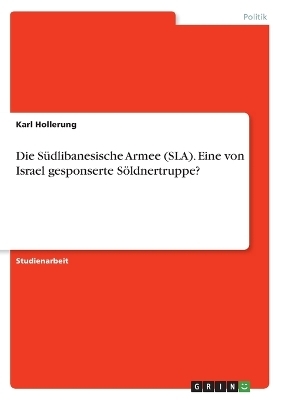 Politik

Karl Hollerung

Die Südlibanesische Armee (SLA). Eine von Israel gesponserte Söldnertruppe?

Studienarbeit

GRIN